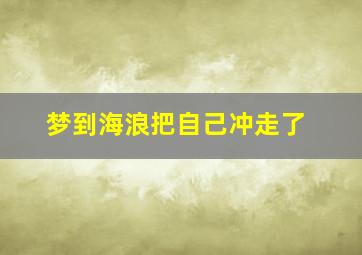 梦到海浪把自己冲走了